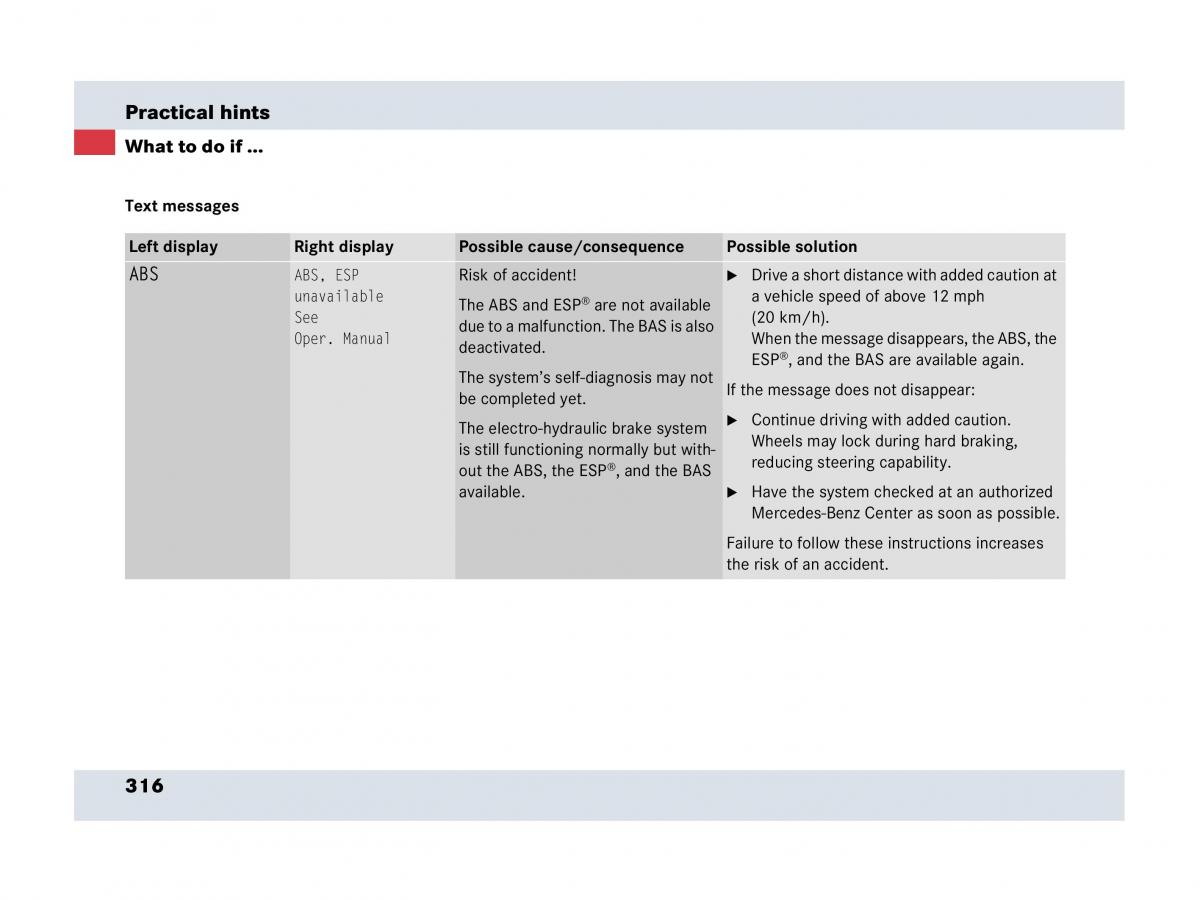 Practical hints
What to do if ...

Text messages

| Left display | Right display | Possible cause/consequence | Possible solution |
|---|---|---|---|
| ABS | ABS, ESP unavailable See Oper. Manual | Risk of accident! The ABS and ESP® are not available due to a malfunction. The BAS is also deactivated. The system's self-diagnosis may not be completed yet. The electro-hydraulic brake system is still functioning normally but without the ABS, the ESP®, and the BAS available. | ▶ Drive a short distance with added caution at a vehicle speed of above 12 mph (20 km/h). When the message disappears, the ABS, the ESP®, and the BAS are available again. If the message does not disappear: ▶ Continue driving with added caution. Wheels may lock during hard braking, reducing steering capability. ▶ Have the system checked at an authorized Mercedes-Benz Center as soon as possible. Failure to follow these instructions increases the risk of an accident. |

316